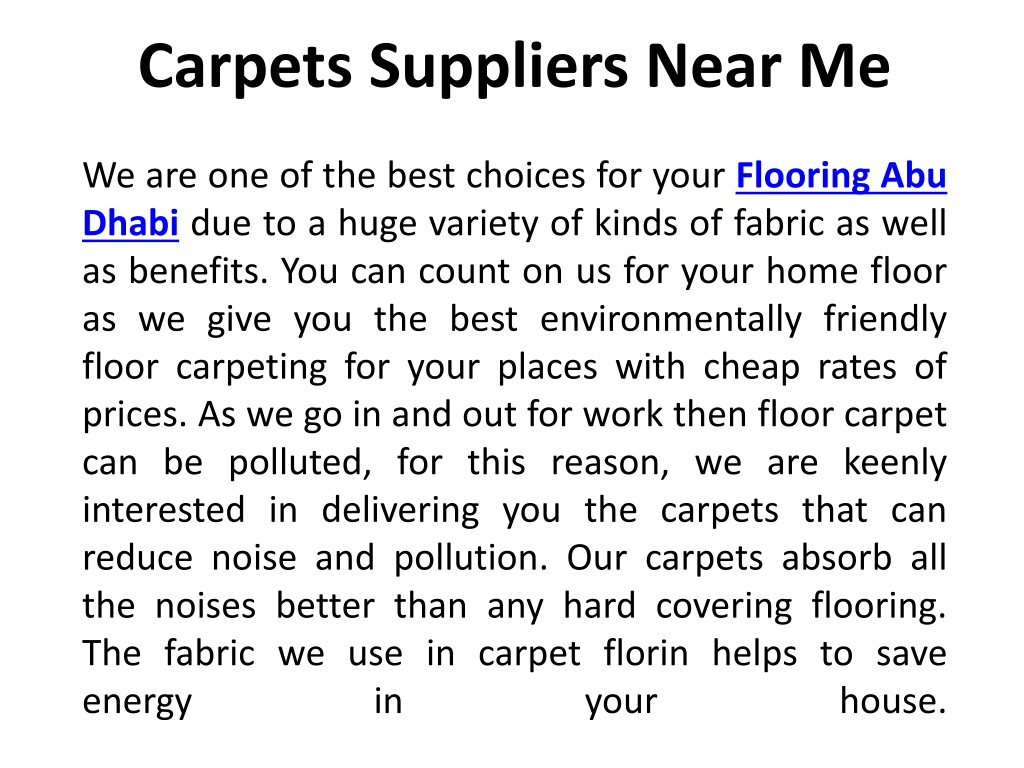 Carpets Suppliers Near Me

We are one of the best choices for your Flooring Abu Dhabi due to a huge variety of kinds of fabric as well as benefits. You can count on us for your home floor as we give you the best environmentally friendly floor carpeting for your places with cheap rates of prices. As we go in and out for work then floor carpet can be polluted, for this reason, we are keenly interested in delivering you the carpets that can reduce noise and pollution. Our carpets absorb all the noises better than any hard covering flooring. The fabric we use in carpet florin helps to save energy in your house.